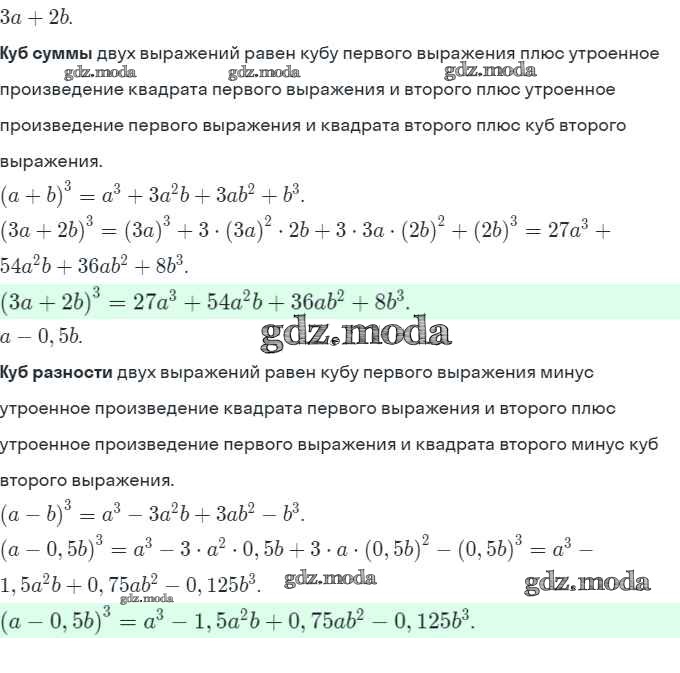 $3a + 2b$.

Куб суммы двух выражений равен кубу первого выражения плюс утроенное произведение квадрата первого выражения и второго плюс утроенное произведение первого выражения и квадрата второго плюс куб второго выражения.

gdz.moda gdz.moda gdz.moda

$(a + b)^3 = a^3 + 3a^2b + 3ab^2 + b^3$.
$(3a + 2b)^3 = (3a)^3 + 3 \cdot (3a)^2 \cdot 2b + 3 \cdot 3a \cdot (2b)^2 + (2b)^3 = 27a^3 + 54a^2b + 36ab^2 + 8b^3$.
$(3a + 2b)^3 = 27a^3 + 54a^2b + 36ab^2 + 8b^3$.

$a - 0,5b$.

gdz.moda

Куб разности двух выражений равен кубу первого выражения минус утроенное произведение квадрата первого выражения и второго плюс утроенное произведение первого выражения и квадрата второго минус куб второго выражения.

$(a - b)^3 = a^3 - 3a^2b + 3ab^2 - b^3$.
$(a - 0,5b)^3 = a^3 - 3 \cdot a^2 \cdot 0,5b + 3 \cdot a \cdot (0,5b)^2 - (0,5b)^3 = a^3 - 1,5a^2b + 0,75ab^2 - 0,125b^3$.

gdz.moda gdz.moda gdz.moda

$(a - 0,5b)^3 = a^3 - 1,5a^2b + 0,75ab^2 - 0,125b^3$.